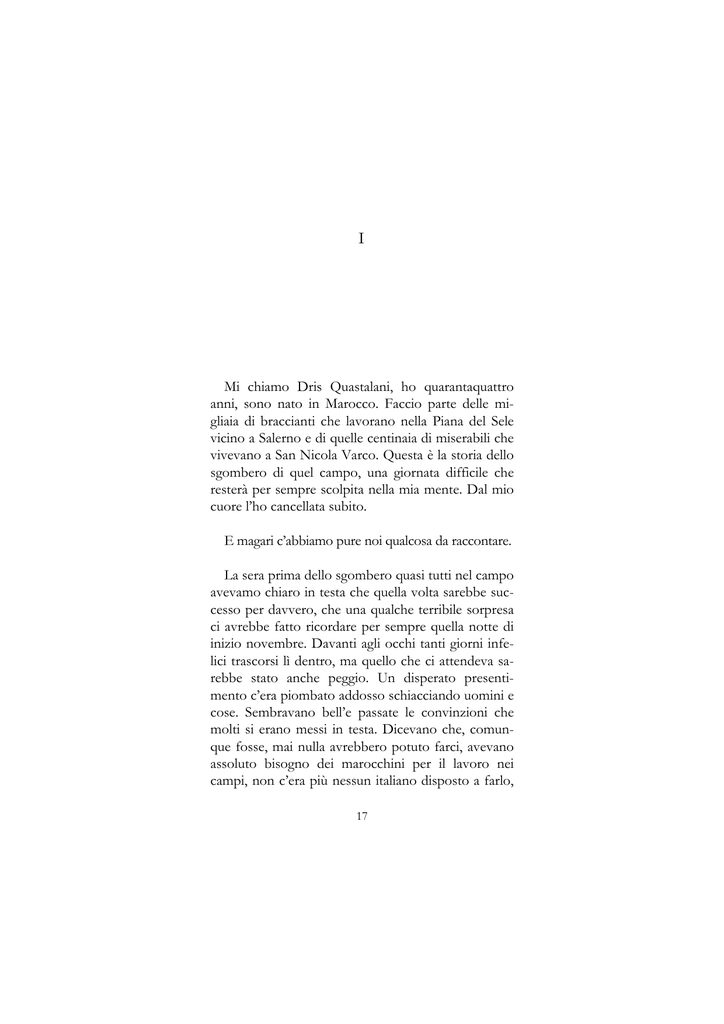 I

Mi chiamo Dris Quastalani, ho quarantaquattro anni, sono nato in Marocco. Faccio parte delle migliaia di braccianti che lavorano nella Piana del Sele vicino a Salerno e di quelle centinaia di miserabili che vivevano a San Nicola Varco. Questa è la storia dello sgombero di quel campo, una giornata difficile che resterà per sempre scolpita nella mia mente. Dal mio cuore l'ho cancellata subito.

E magari c'abbiamo pure noi qualcosa da raccontare.

La sera prima dello sgombero quasi tutti nel campo avevamo chiaro in testa che quella volta sarebbe successo per davvero, che una qualche terribile sorpresa ci avrebbe fatto ricordare per sempre quella notte di inizio novembre. Davanti agli occhi tanti giorni infelici trascorsi lì dentro, ma quello che ci attendeva sarebbe stato anche peggio. Un disperato presentimento c'era piombato addosso schiacciando uomini e cose. Sembravano bell'e passate le convinzioni che molti si erano messi in testa. Dicevano che, comunque fosse, mai nulla avrebbero potuto farci, avevano assoluto bisogno dei marocchini per il lavoro nei campi, non c'era più nessun italiano disposto a farlo,

17